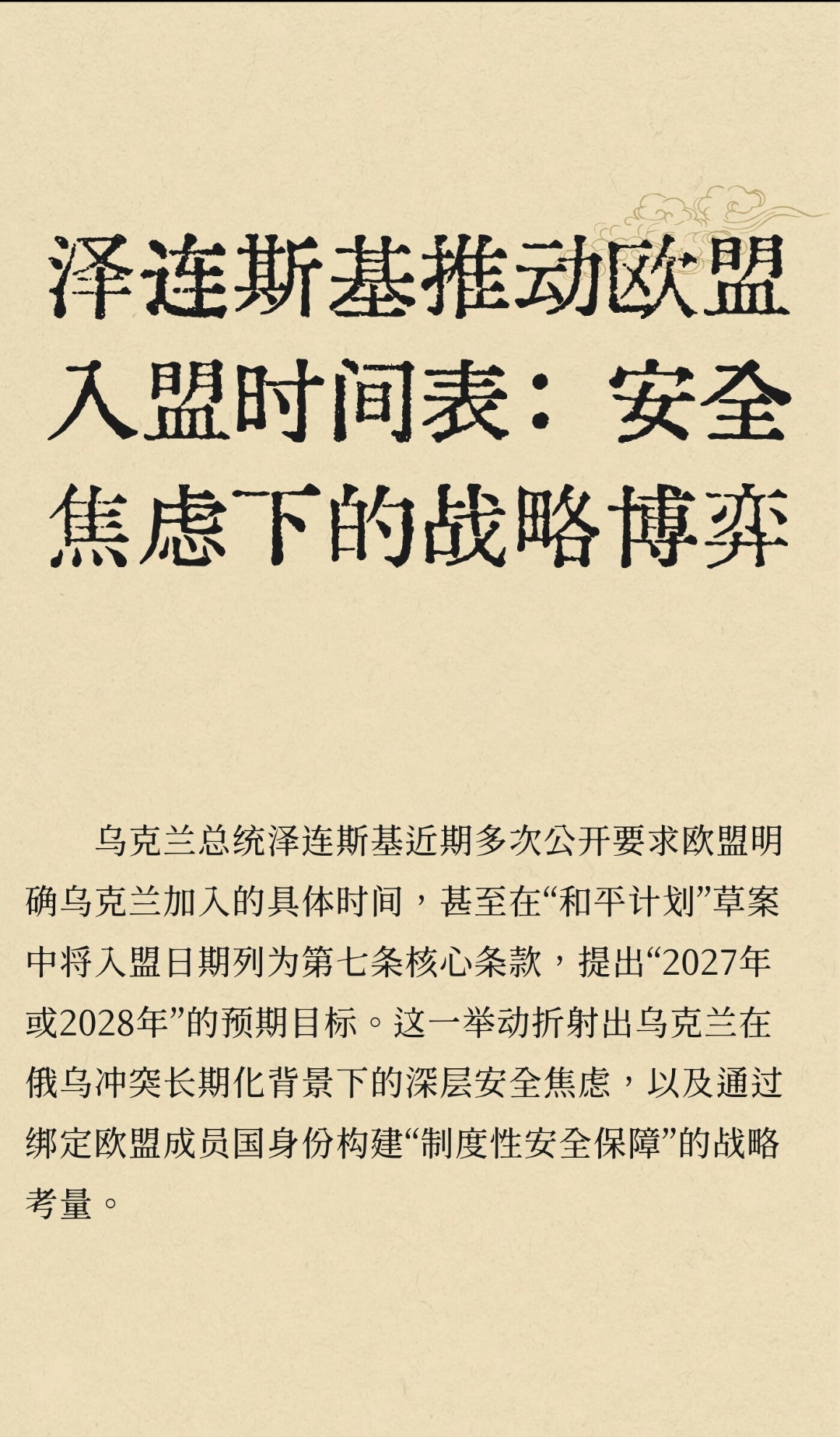 泽连斯基推动欧盟入盟时间表：安全焦虑下的战略博弈

乌克兰总统泽连斯基近期多次公开要求欧盟明确乌克兰加入的具体时间，甚至在“和平计划”草案中将入盟日期列为第七条核心条款，提出“2027年或2028年”的预期目标。这一举动折射出乌克兰在俄乌冲突长期化背景下的深层安全焦虑，以及通过绑定欧盟成员国身份构建“制度性安全保障”的战略考量。